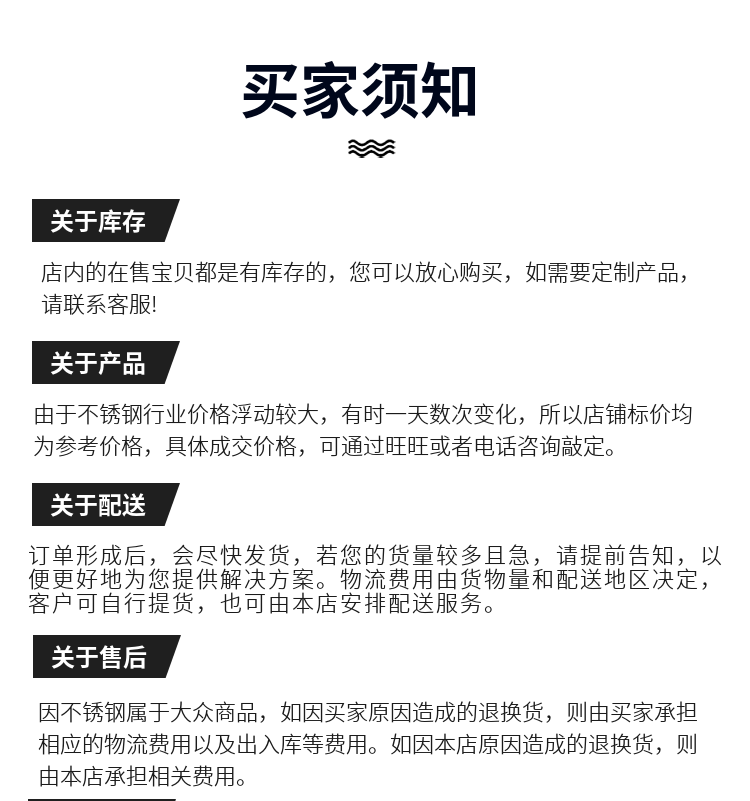 买家须知

关于库存

店内的在售宝贝都是有库存的，您可以放心购买，如需要定制产品，请联系客服!

关于产品

由于不锈钢行业价格浮动较大，有时一天数次变化，所以店铺标价均为参考价格，具体成交价格，可通过旺旺或者电话咨询敲定。

关于配送

订单形成后，会尽快发货，若您的货量较多且急，请提前告知，以便更好地为您提供解决方案。物流费用由货物量和配送地区决定，客户可自行提货，也可由本店安排配送服务。

关于售后

因不锈钢属于大众商品，如因买家原因造成的退换货，则由买家承担相应的物流费用以及出入库等费用。如因本店原因造成的退换货，则由本店承担相关费用。